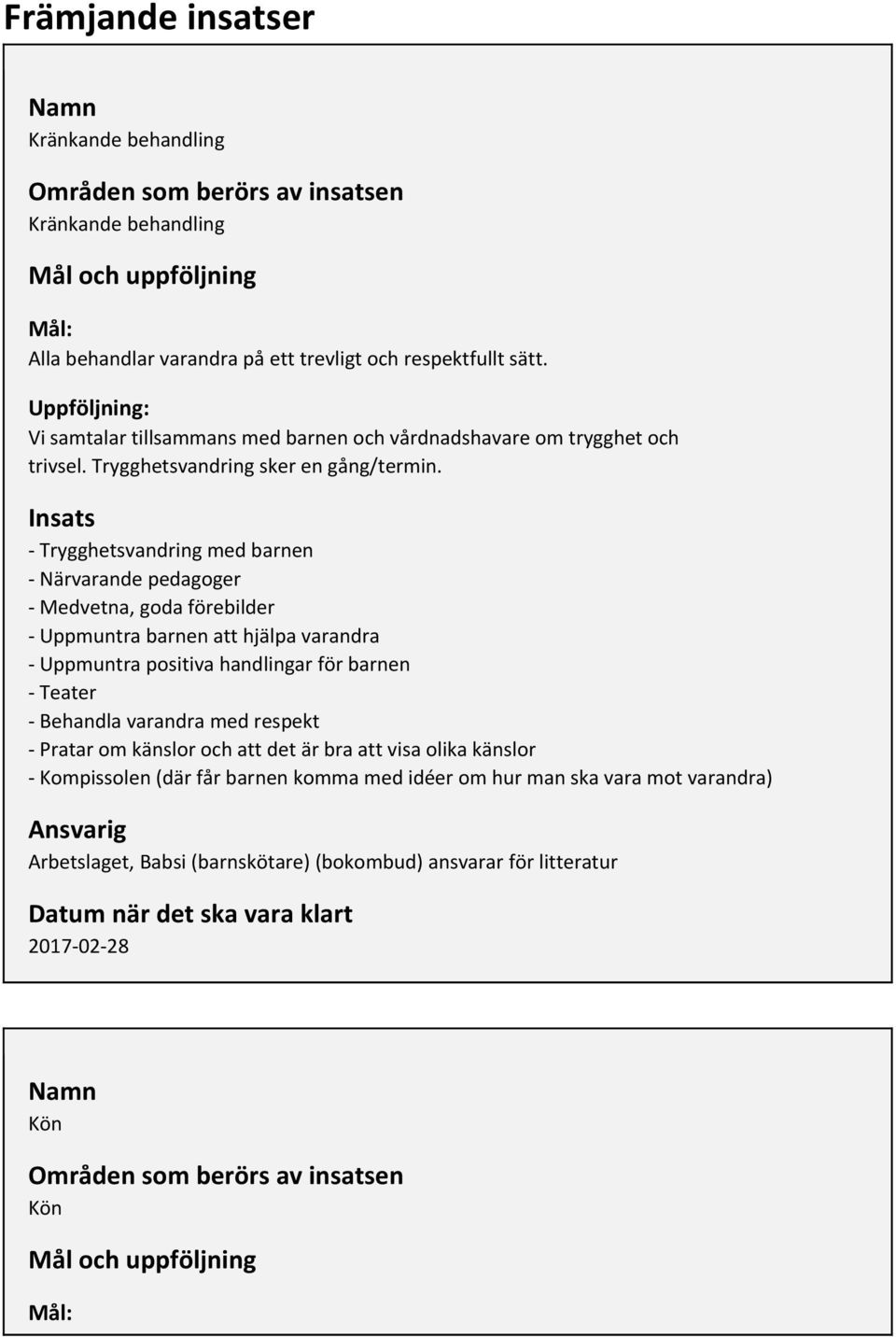 Främjande insatser

Namn
Kränkande behandling

Områden som berörs av insatsen
Kränkande behandling

Mål och uppföljning

Mål:
Alla behandlar varandra på ett trevligt och respektfullt sätt.

Uppföljning:
Vi samtalar tillsammans med barnen och vårdnadshavare om trygghet och trivsel. Trygghetsvandring sker en gång/termin.

Insats
- Trygghetsvandring med barnen
- Närvarande pedagoger
- Medvetna, goda förebilder
- Uppmuntra barnen att hjälpa varandra
- Uppmuntra positiva handlingar för barnen
- Teater
- Behandla varandra med respekt
- Pratar om känslor och att det är bra att visa olika känslor
- Kompissolen (där får barnen komma med idéer om hur man ska vara mot varandra)

Ansvarig
Arbetslaget, Babsi (barnskötare) (bokombud) ansvarar för litteratur

Datum när det ska vara klart
2017-02-28

Namn
Kön

Områden som berörs av insatsen
Kön

Mål och uppföljning

Mål: